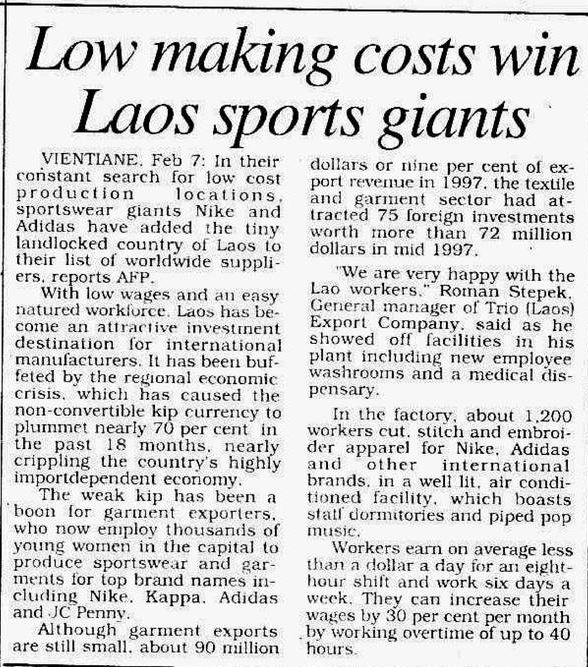 Low making costs win Laos sports giants

VIENTIANE, Feb 7: In their constant search for low cost production locations, sportswear giants Nike and Adidas have added the tiny landlocked country of Laos to their list of worldwide suppliers, reports AFP.

With low wages and an easy natured workforce, Laos has become an attractive investment destination for international manufacturers. It has been buffeted by the regional economic crisis, which has caused the non-convertible kip currency to plummet nearly 70 per cent in the past 18 months, nearly crippling the country's highly importdependent economy.

The weak kip has been a boon for garment exporters, who now employ thousands of young women in the capital to produce sportswear and garments for top brand names including Nike, Kappa, Adidas and JC Penny.

Although garment exports are still small, about 90 million dollars or nine per cent of export revenue in 1997, the textile and garment sector had attracted 75 foreign investments worth more than 72 million dollars in mid 1997.

"We are very happy with the Lao workers," Roman Stepek, General manager of Trio (Laos) Export Company, said as he showed off facilities in his plant including new employee washrooms and a medical dispensary.

In the factory, about 1,200 workers cut, stitch and embroider apparel for Nike, Adidas and other international brands, in a well lit, air conditioned facility, which boasts staff dormitories and piped pop music.

Workers earn on average less than a dollar a day for an eight-hour shift and work six days a week. They can increase their wages by 30 per cent per month by working overtime of up to 40 hours.